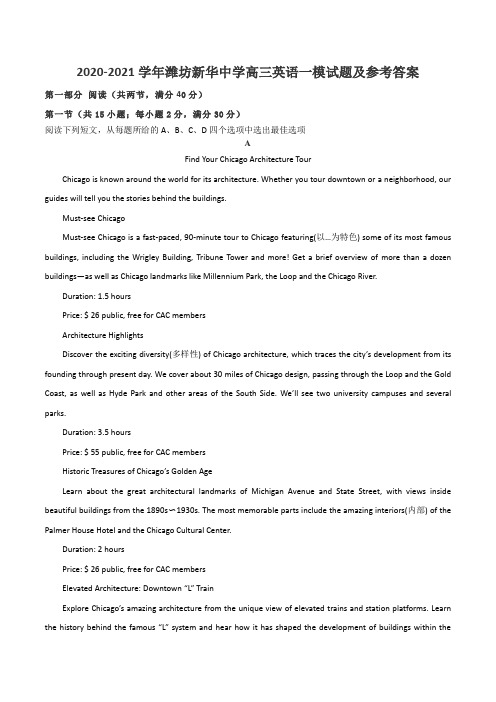 2020-2021 学年潍坊新华中学高三英语一模试题及参考答案

第一部分 阅读（共两节，满分 40 分）

第一节（共 15 小题；每小题 2 分，满分 30 分）

阅读下列短文，从每题所给的 A、B、C、D 四个选项中选出最佳选项

A

Find Your Chicago Architecture Tour

Chicago is known around the world for its architecture. Whether you tour downtown or a neighborhood, our guides will tell you the stories behind the buildings.

Must-see Chicago

Must-see Chicago is a fast-paced, 90-minute tour to Chicago featuring(以...为特色) some of its most famous buildings, including the Wrigley Building, Tribune Tower and more! Get a brief overview of more than a dozen buildings—as well as Chicago landmarks like Millennium Park, the Loop and the Chicago River.

Duration: 1.5 hours

Price: $ 26 public, free for CAC members

Architecture Highlights

Discover the exciting diversity(多样性) of Chicago architecture, which traces the city's development from its founding through present day. We cover about 30 miles of Chicago design, passing through the Loop and the Gold Coast, as well as Hyde Park and other areas of the South Side. We'll see two university campuses and several parks.

Duration: 3.5 hours

Price: $ 55 public, free for CAC members

Historic Treasures of Chicago's Golden Age

Learn about the great architectural landmarks of Michigan Avenue and State Street, with views inside beautiful buildings from the 1890s~1930s. The most memorable parts include the amazing interiors(内部) of the Palmer House Hotel and the Chicago Cultural Center.

Duration: 2 hours

Price: $ 26 public, free for CAC members

Elevated Architecture: Downtown "L" Train

Explore Chicago's amazing architecture from the unique view of elevated trains and station platforms. Learn the history behind the famous "L" system and hear how it has shaped the development of buildings within the